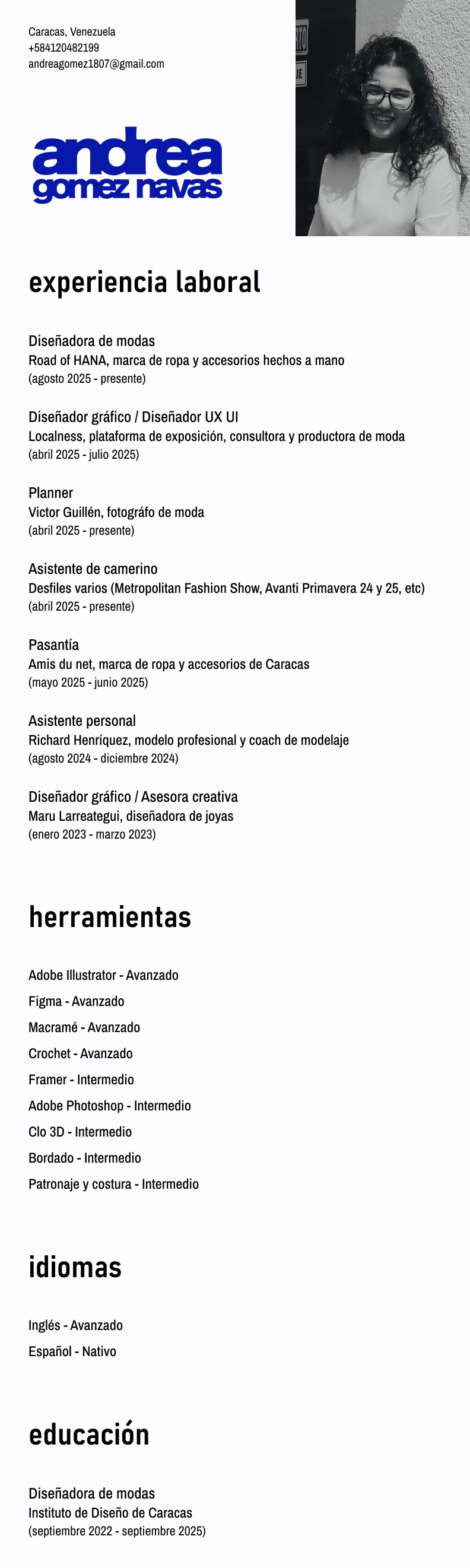 Caracas, Venezuela
+584120482199
andreagomez1807@gmail.com

andrea
gomez navas

experiencia laboral

Diseñadora de modas
Road of HANA, marca de ropa y accesorios hechos a mano
(agosto 2025 - presente)

Diseñador gráfico / Diseñador UX UI
Localness, plataforma de exposición, consultora y productora de moda
(abril 2025 - julio 2025)

Planner
Victor Guillén, fotográfo de moda
(abril 2025 - presente)

Asistente de camerino
Desfiles varios (Metropolitan Fashion Show, Avanti Primavera 24 y 25, etc)
(abril 2025 - presente)

Pasantía
Amis du net, marca de ropa y accesorios de Caracas
(mayo 2025 - junio 2025)

Asistente personal
Richard Henríquez, modelo profesional y coach de modelaje
(agosto 2024 - diciembre 2024)

Diseñador gráfico / Asesora creativa
Maru Larreategui, diseñadora de joyas
(enero 2023 - marzo 2023)

herramientas

Adobe Illustrator - Avanzado
Figma - Avanzado
Macramé - Avanzado
Crochet - Avanzado
Framer - Intermedio
Adobe Photoshop - Intermedio
Clo 3D - Intermedio
Bordado - Intermedio
Patronaje y costura - Intermedio

idiomas

Inglés - Avanzado
Español - Nativo

educación

Diseñadora de modas
Instituto de Diseño de Caracas
(septiembre 2022 - septiembre 2025)